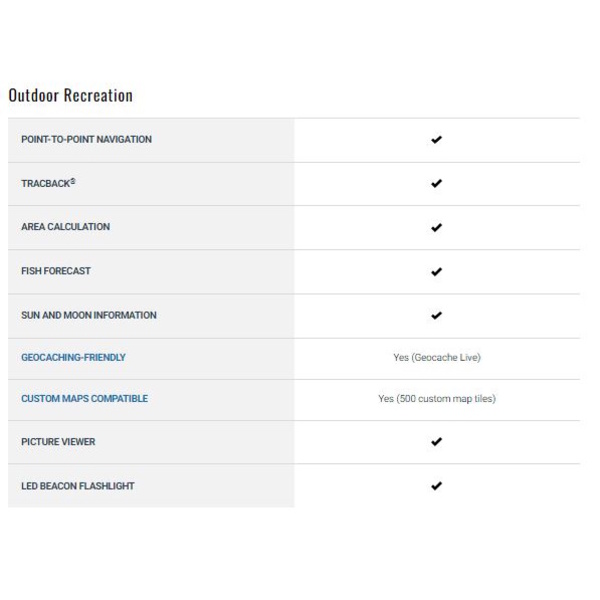 Outdoor Recreation

| | |
|---|---|
| POINT-TO-POINT NAVIGATION | ✔ |
| TRACBACK® | ✔ |
| AREA CALCULATION | ✔ |
| FISH FORECAST | ✔ |
| SUN AND MOON INFORMATION | ✔ |
| GEOCACHING-FRIENDLY | Yes (Geocache Live) |
| CUSTOM MAPS COMPATIBLE | Yes (500 custom map tiles) |
| PICTURE VIEWER | ✔ |
| LED BEACON FLASHLIGHT | ✔ |